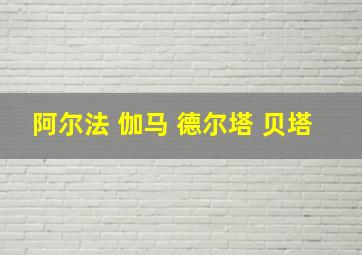 阿尔法 伽马 德尔塔 贝塔